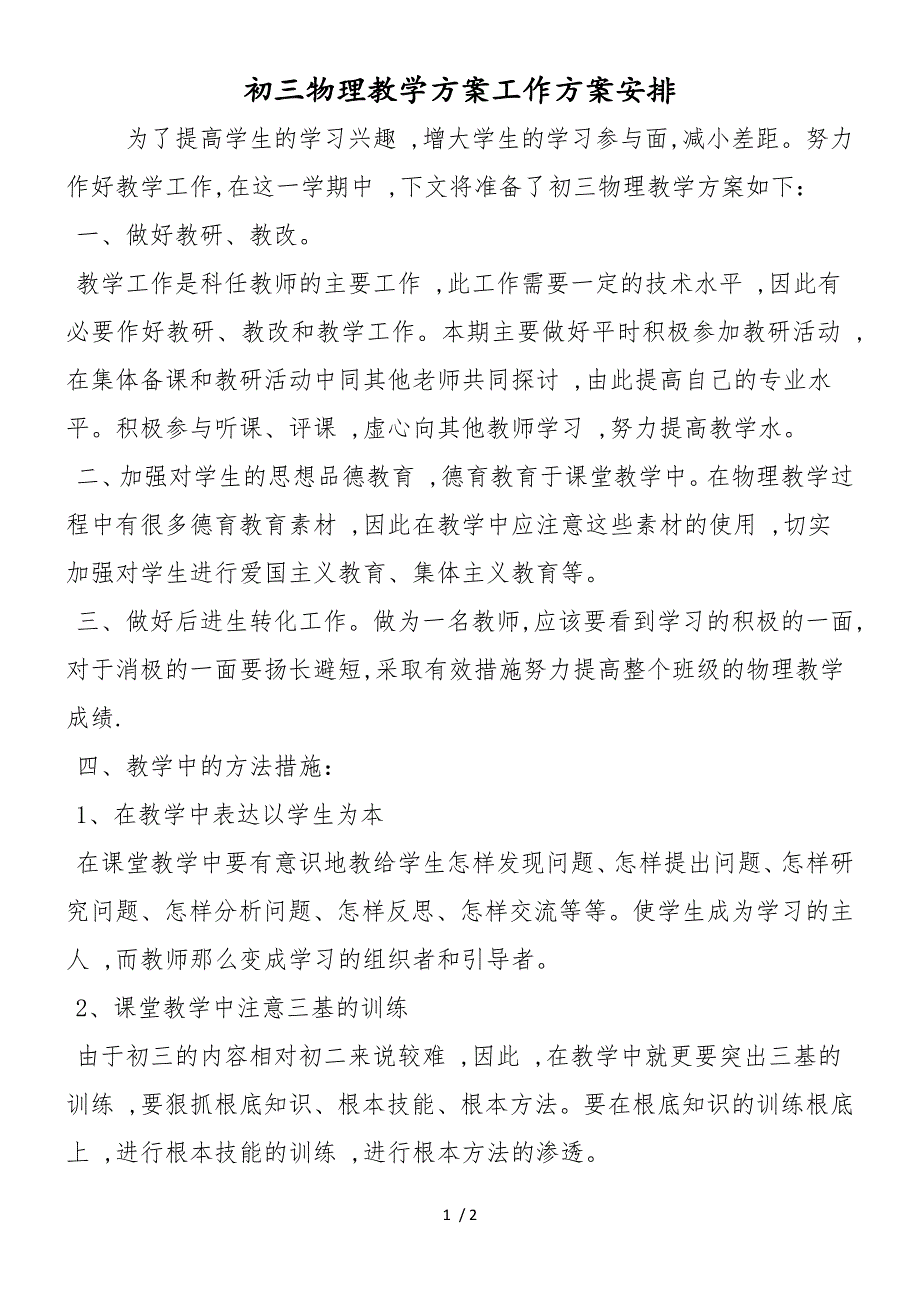 初三物理教学方案工作方案安排

为了提高学生的学习兴趣 ,增大学生的学习参与面,减小差距。努力作好教学工作,在这一学期中 ,下文将准备了初三物理教学方案如下：

一、做好教研、教改。

教学工作是科任教师的主要工作 ,此工作需要一定的技术水平 ,因此有必要作好教研、教改和教学工作。本期主要做好平时积极参加教研活动 ,在集体备课和教研活动中同其他老师共同探讨 ,由此提高自己的专业水平。积极参与听课、评课 ,虚心向其他教师学习 ,努力提高教学水。

二、加强对学生的思想品德教育 ,德育教育于课堂教学中。在物理教学过程中有很多德育教育素材 ,因此在教学中应注意这些素材的使用 ,切实加强对学生进行爱国主义教育、集体主义教育等。

三、做好后进生转化工作。做为一名教师,应该要看到学习的积极的一面,对于消极的一面要扬长避短,采取有效措施努力提高整个班级的物理教学成绩.

四、教学中的方法措施：

1、在教学中表达以学生为本

在课堂教学中要有意识地教给学生怎样发现问题、怎样提出问题、怎样研究问题、怎样分析问题、怎样反思、怎样交流等等。使学生成为学习的主人 ,而教师那么变成学习的组织者和引导者。

2、课堂教学中注意三基的训练

由于初三的内容相对初二来说较难 ,因此 ,在教学中就更要突出三基的训练 ,要狠抓根底知识、根本技能、根本方法。要在根底知识的训练根底上 ,进行根本技能的训练 ,进行根本方法的渗透。

1 / 2